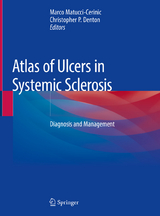 Marco Matucci-Cerinic
Christopher P. Denton
Editors

Atlas of Ulcers in Systemic Sclerosis

Diagnosis and Management

Springer